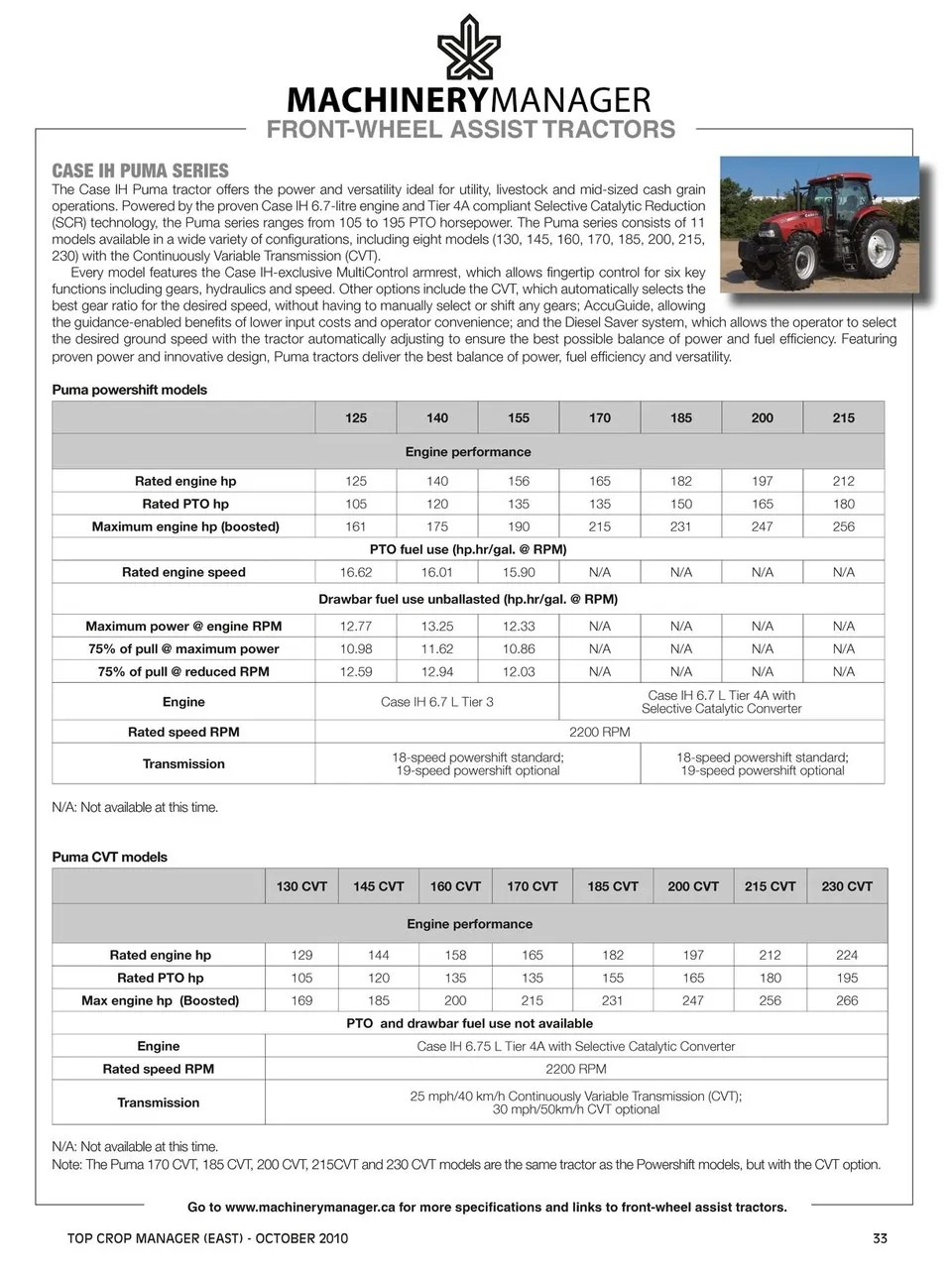 MACHINERYMANAGER
FRONT-WHEEL ASSIST TRACTORS

CASE IH PUMA SERIES
The Case IH Puma tractor offers the power and versatility ideal for utility, livestock and mid-sized cash grain operations. Powered by the proven Case IH 6.7-litre engine and Tier 4A compliant Selective Catalytic Reduction (SCR) technology, the Puma series ranges from 105 to 195 PTO horsepower. The Puma series consists of 11 models available in a wide variety of configurations, including eight models (130, 145, 160, 170, 185, 200, 215, 230) with the Continuously Variable Transmission (CVT).

Every model features the Case IH-exclusive MultiControl armrest, which allows fingertip control for six key functions including gears, hydraulics and speed. Other options include the CVT, which automatically selects the best gear ratio for the desired speed, without having to manually select or shift any gears; AccuGuide, allowing the guidance-enabled benefits of lower input costs and operator convenience; and the Diesel Saver system, which allows the operator to select the desired ground speed with the tractor automatically adjusting to ensure the best possible balance of power and fuel efficiency. Featuring proven power and innovative design, Puma tractors deliver the best balance of power, fuel efficiency and versatility.

Puma powershift models

| | 125 | 140 | 155 | 170 | 185 | 200 | 215 |
|---|---|---|---|---|---|---|---|
| Engine performance | | | | | | | |
| Rated engine hp | 125 | 140 | 156 | 165 | 182 | 197 | 212 |
| Rated PTO hp | 105 | 120 | 135 | 135 | 150 | 165 | 180 |
| Maximum engine hp (boosted) | 161 | 175 | 190 | 215 | 231 | 247 | 256 |
| PTO fuel use (hp.hr/gal. @ RPM) | | | | | | | |
| Rated engine speed | 16.62 | 16.01 | 15.90 | N/A | N/A | N/A | N/A |
| Drawbar fuel use unballasted (hp.hr/gal. @ RPM) | | | | | | | |
| Maximum power @ engine RPM | 12.77 | 13.25 | 12.33 | N/A | N/A | N/A | N/A |
| 75% of pull @ maximum power | 10.98 | 11.62 | 10.86 | N/A | N/A | N/A | N/A |
| 75% of pull @ reduced RPM | 12.59 | 12.94 | 12.03 | N/A | N/A | N/A | N/A |
| Engine | Case IH 6.7 L Tier 3 | | | Case IH 6.7 L Tier 4A with Selective Catalytic Converter | | | |
| Rated speed RPM | 2200 RPM | | | | | | |
| Transmission | 18-speed powershift standard; 19-speed powershift optional | | | | 18-speed powershift standard; 19-speed powershift optional | | |

N/A: Not available at this time.

Puma CVT models

| | 130 CVT | 145 CVT | 160 CVT | 170 CVT | 185 CVT | 200 CVT | 215 CVT | 230 CVT |
|---|---|---|---|---|---|---|---|---|
| Engine performance | | | | | | | | |
| Rated engine hp | 129 | 144 | 158 | 165 | 182 | 197 | 212 | 224 |
| Rated PTO hp | 105 | 120 | 135 | 135 | 155 | 165 | 180 | 195 |
| Max engine hp (Boosted) | 169 | 185 | 200 | 215 | 231 | 247 | 256 | 266 |
| PTO and drawbar fuel use not available | | | | | | | | |
| Engine | Case IH 6.75 L Tier 4A with Selective Catalytic Converter | | | | | | | |
| Rated speed RPM | 2200 RPM | | | | | | | |
| Transmission | 25 mph/40 km/h Continuously Variable Transmission (CVT); 30 mph/50km/h CVT optional | | | | | | | |

N/A: Not available at this time.
Note: The Puma 170 CVT, 185 CVT, 200 CVT, 215CVT and 230 CVT models are the same tractor as the Powershift models, but with the CVT option.

Go to www.machinerymanager.ca for more specifications and links to front-wheel assist tractors.

TOP CROP MANAGER (EAST) - OCTOBER 2010
33